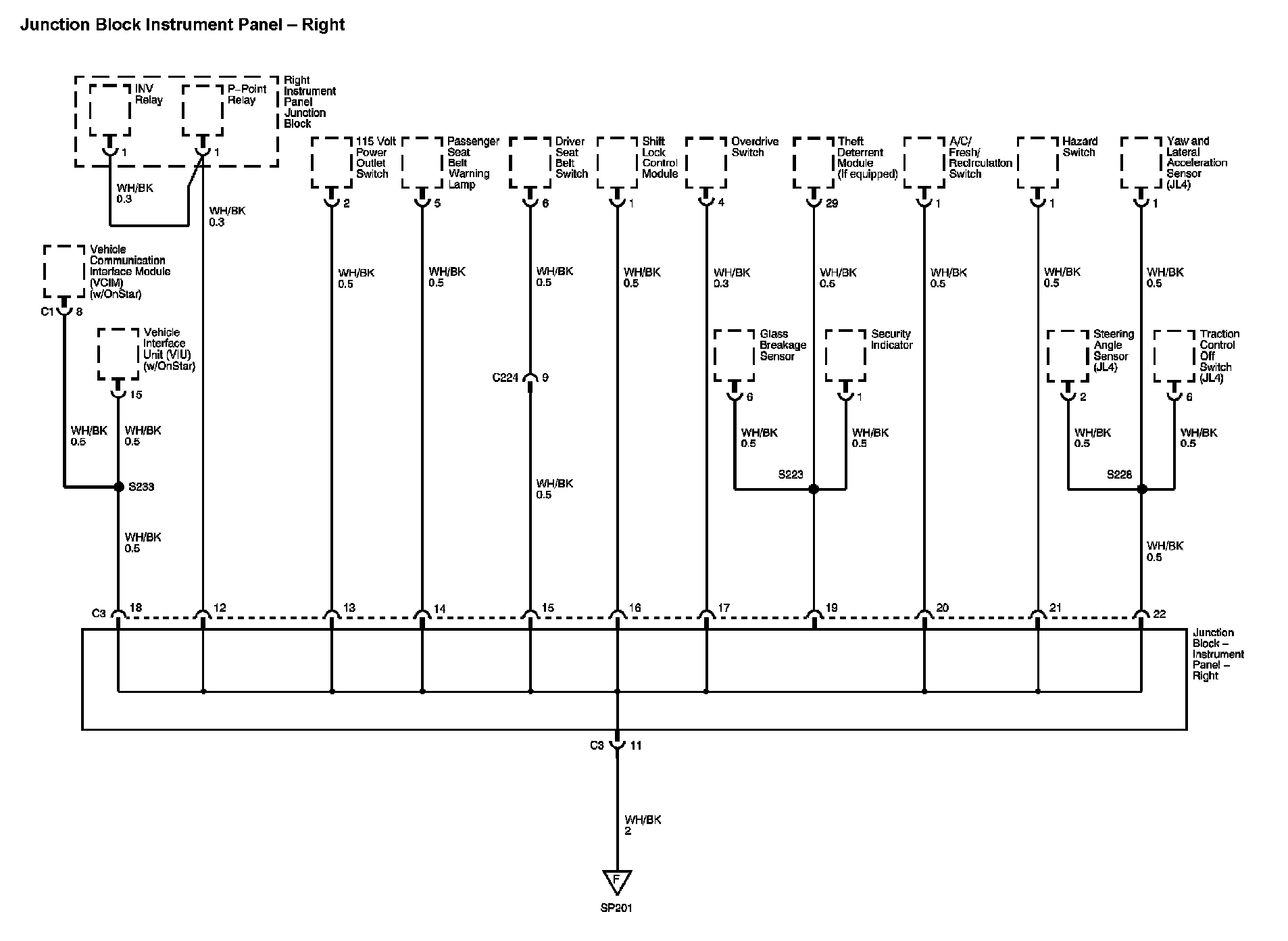 Junction Block Instrument Panel – Right

INV Relay

P–Point Relay

Right Instrument Panel Junction Block

1

1

WH/BK 0.3

WH/BK 0.3

115 Volt Power Outlet Switch

Passenger Seat Belt Warning Lamp

Driver Seat Belt Switch

Shift Lock Control Module

Overdrive Switch

Theft Deterrent Module (If equipped)

A/C/ Fresh/ Recirculation Switch

Hazard Switch

Yaw and Lateral Acceleration Sensor (JL4)

2

5

6

1

4

29

1

1

1

WH/BK 0.5

WH/BK 0.5

WH/BK 0.5

WH/BK 0.5

WH/BK 0.3

WH/BK 0.5

WH/BK 0.5

WH/BK 0.5

WH/BK 0.5

Vehicle Communication Interface Module (VCIM) (w/OnStar)

C1 8

Vehicle Interface Unit (VIU) (w/OnStar)

15

WH/BK 0.5

WH/BK 0.5

S233

WH/BK 0.5

C224 9

WH/BK 0.5

Glass Breakage Sensor

Security Indicator

6

1

WH/BK 0.5

WH/BK 0.5

S223

Steering Angle Sensor (JL4)

Traction Control Off Switch (JL4)

2

6

WH/BK 0.5

WH/BK 0.5

S228

WH/BK 0.5

C3 18

12

13

14

15

16

17

19

20

21

22

Junction Block – Instrument Panel – Right

C3 11

WH/BK 2

F

SP201